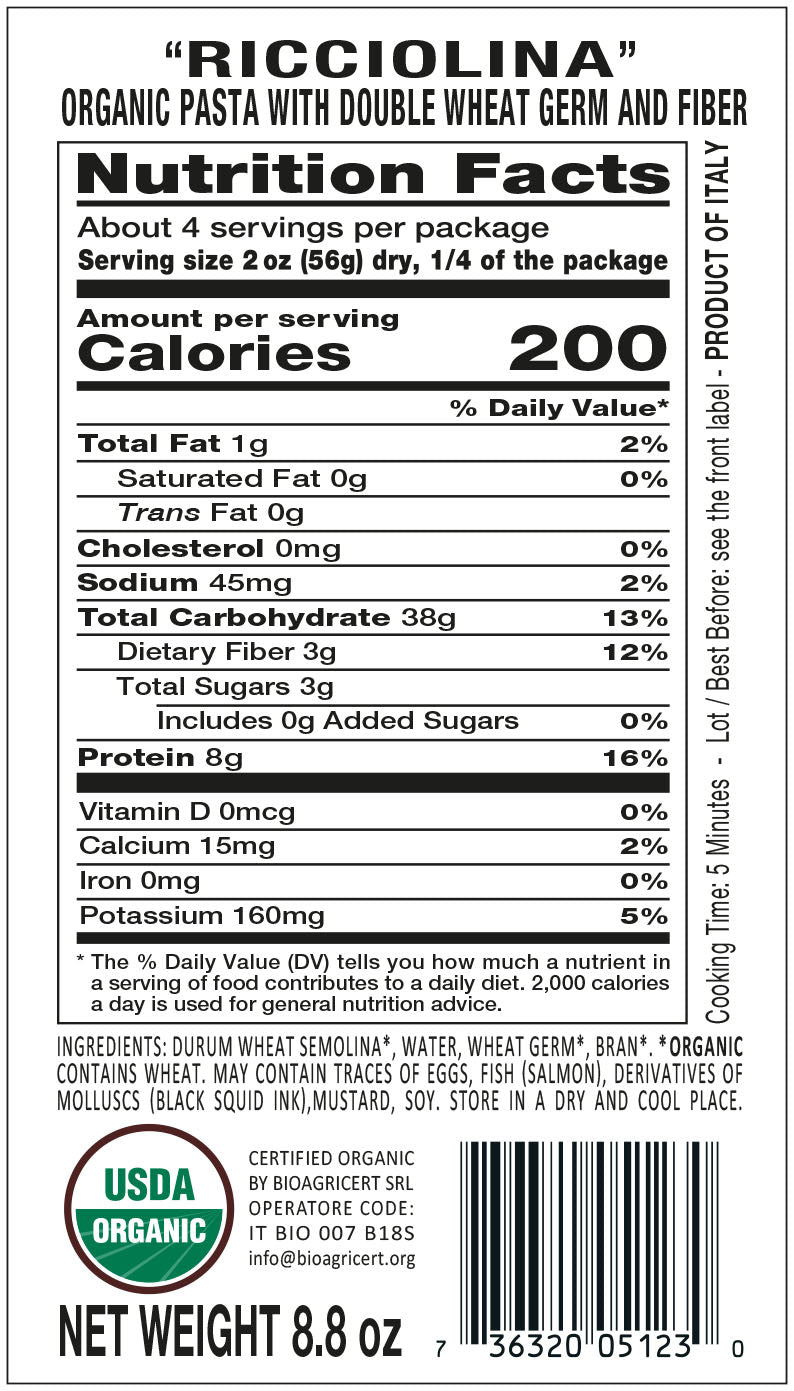 "RICCIOLINA"
ORGANIC PASTA WITH DOUBLE WHEAT GERM AND FIBER

Nutrition Facts

About 4 servings per package
Serving size 2 oz (56g) dry, 1/4 of the package

Amount per serving
Calories 200

% Daily Value*

Total Fat 1g 2%
Saturated Fat 0g 0%
Trans Fat 0g
Cholesterol 0mg 0%
Sodium 45mg 2%
Total Carbohydrate 38g 13%
Dietary Fiber 3g 12%
Total Sugars 3g
Includes 0g Added Sugars 0%
Protein 8g 16%

Vitamin D 0mcg 0%
Calcium 15mg 2%
Iron 0mg 0%
Potassium 160mg 5%

* The % Daily Value (DV) tells you how much a nutrient in a serving of food contributes to a daily diet. 2,000 calories a day is used for general nutrition advice.

Cooking Time: 5 Minutes - Lot / Best Before: see the front label - PRODUCT OF ITALY

INGREDIENTS: DURUM WHEAT SEMOLINA*, WATER, WHEAT GERM*, BRAN*. *ORGANIC CONTAINS WHEAT. MAY CONTAIN TRACES OF EGGS, FISH (SALMON), DERIVATIVES OF MOLLUSCS (BLACK SQUID INK),MUSTARD, SOY. STORE IN A DRY AND COOL PLACE.

USDA
ORGANIC

CERTIFIED ORGANIC
BY BIOAGRICERT SRL
OPERATORE CODE:
IT BIO 007 B18S
info@bioagricert.org

NET WEIGHT 8.8 oz

7 36320 05123 0